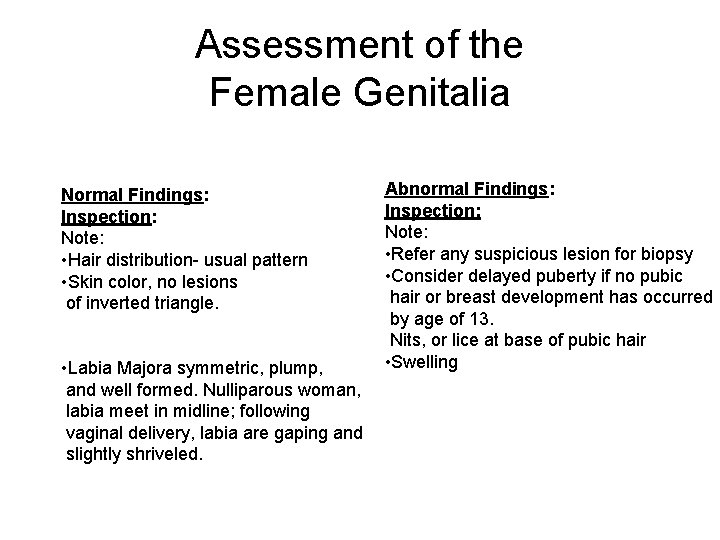 Assessment of the Female Genitalia

Normal Findings:
Inspection:
Note:
•Hair distribution- usual pattern
•Skin color, no lesions of inverted triangle.

•Labia Majora symmetric, plump, and well formed. Nulliparous woman, labia meet in midline; following vaginal delivery, labia are gaping and slightly shriveled.

Abnormal Findings:
Inspection:
Note:
•Refer any suspicious lesion for biopsy
•Consider delayed puberty if no pubic hair or breast development has occurred by age of 13.
Nits, or lice at base of pubic hair
•Swelling